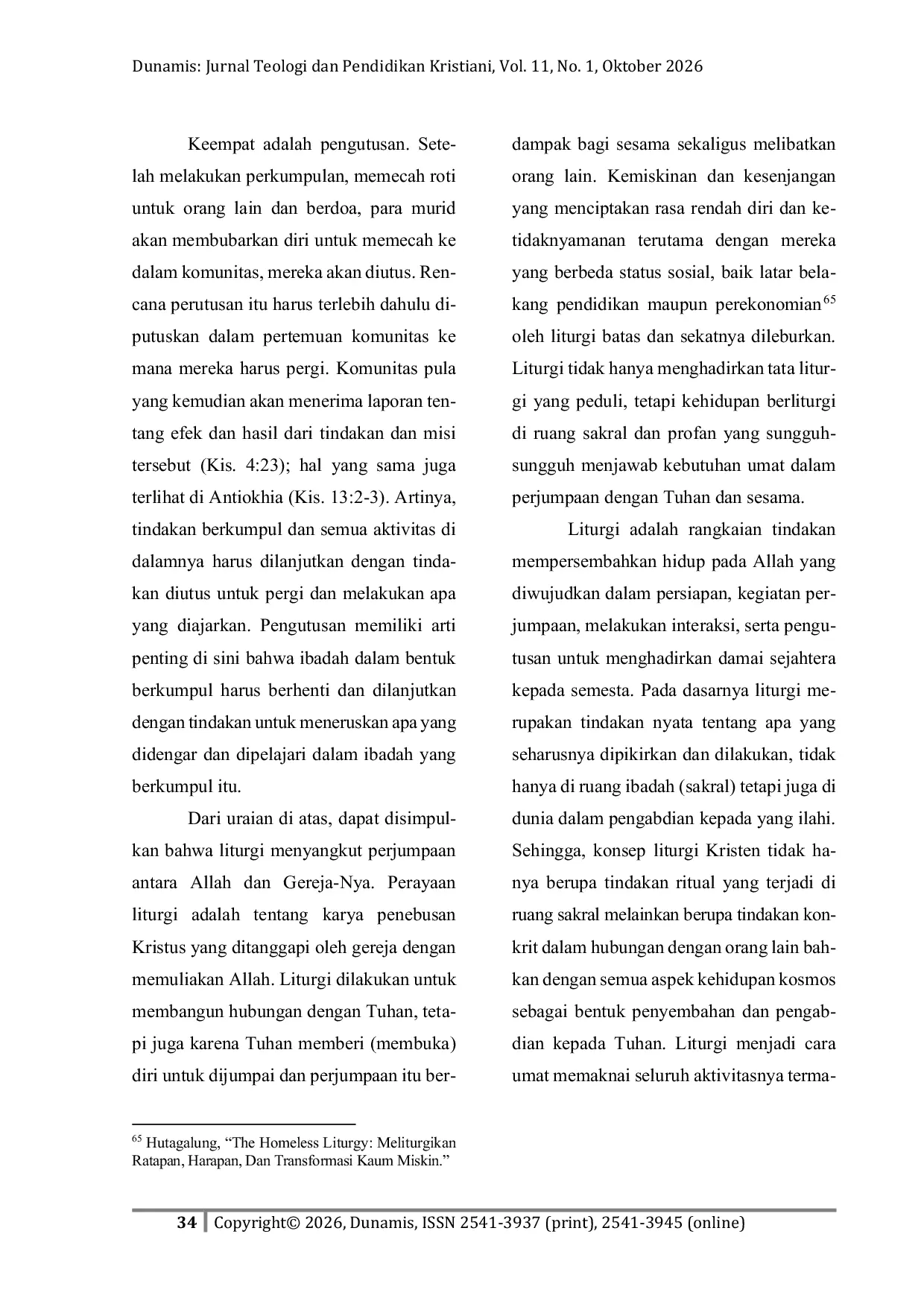 Dunamis: Jurnal Teologi dan Pendidikan Kristiani, Vol. 11, No. 1, Oktober 2026

Keempat adalah pengutusan. Setelah melakukan perkumpulan, memecah roti untuk orang lain dan berdoa, para murid akan membubarkan diri untuk memecah ke dalam komunitas, mereka akan diutus. Rencana perutusan itu harus terlebih dahulu diputuskan dalam pertemuan komunitas ke mana mereka harus pergi. Komunitas pula yang kemudian akan menerima laporan tentang efek dan hasil dari tindakan dan misi tersebut (Kis. 4:23); hal yang sama juga terlihat di Antiokhia (Kis. 13:2-3). Artinya, tindakan berkumpul dan semua aktivitas di dalamnya harus dilanjutkan dengan tindakan diutus untuk pergi dan melakukan apa yang diajarkan. Pengutusan memiliki arti penting di sini bahwa ibadah dalam bentuk berkumpul harus berhenti dan dilanjutkan dengan tindakan untuk meneruskan apa yang didengar dan dipelajari dalam ibadah yang berkumpul itu.

Dari uraian di atas, dapat disimpulkan bahwa liturgi menyangkut perjumpaan antara Allah dan Gereja-Nya. Perayaan liturgi adalah tentang karya penebusan Kristus yang ditanggapi oleh gereja dengan memuliakan Allah. Liturgi dilakukan untuk membangun hubungan dengan Tuhan, tetapi juga karena Tuhan memberi (membuka) diri untuk dijumpai dan perjumpaan itu berdampak bagi sesama sekaligus melibatkan orang lain. Kemiskinan dan kesenjangan yang menciptakan rasa rendah diri dan ketidaknyamanan terutama dengan mereka yang berbeda status sosial, baik latar belakang pendidikan maupun perekonomian$^{65}$ oleh liturgi batas dan sekatnya dileburkan. Liturgi tidak hanya menghadirkan tata liturgi yang peduli, tetapi kehidupan berliturgi di ruang sakral dan profan yang sungguh-sungguh menjawab kebutuhan umat dalam perjumpaan dengan Tuhan dan sesama.

Liturgi adalah rangkaian tindakan mempersembahkan hidup pada Allah yang diwujudkan dalam persiapan, kegiatan perjumpaan, melakukan interaksi, serta pengutusan untuk menghadirkan damai sejahtera kepada semesta. Pada dasarnya liturgi merupakan tindakan nyata tentang apa yang seharusnya dipikirkan dan dilakukan, tidak hanya di ruang ibadah (sakral) tetapi juga di dunia dalam pengabdian kepada yang ilahi. Sehingga, konsep liturgi Kristen tidak hanya berupa tindakan ritual yang terjadi di ruang sakral melainkan berupa tindakan konkrit dalam hubungan dengan orang lain bahkan dengan semua aspek kehidupan kosmos sebagai bentuk penyembahan dan pengabdian kepada Tuhan. Liturgi menjadi cara umat memaknai seluruh aktivitasnya terma-

$^{65}$ Hutagalung, "The Homeless Liturgy: Meliturgikan Ratapan, Harapan, Dan Transformasi Kaum Miskin."

34 Copyright© 2026, Dunamis, ISSN 2541-3937 (print), 2541-3945 (online)